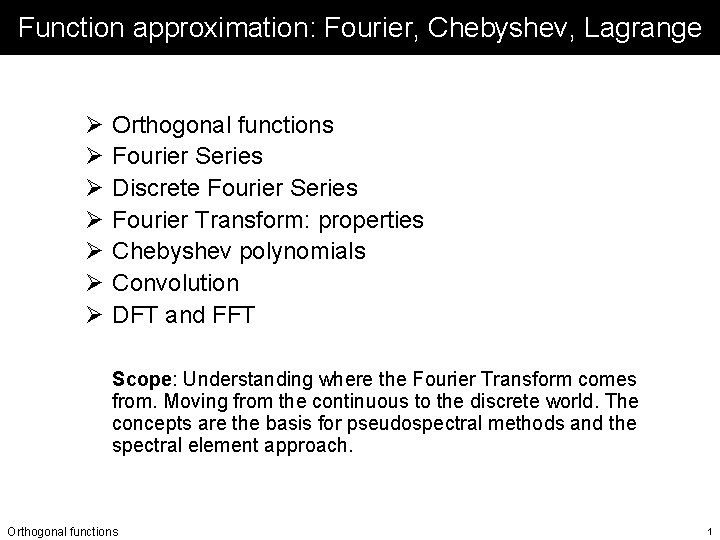 Function approximation: Fourier, Chebyshev, Lagrange

➢ Orthogonal functions
➢ Fourier Series
➢ Discrete Fourier Series
➢ Fourier Transform: properties
➢ Chebyshev polynomials
➢ Convolution
➢ DFT and FFT

Scope: Understanding where the Fourier Transform comes from. Moving from the continuous to the discrete world. The concepts are the basis for pseudospectral methods and the spectral element approach.

Orthogonal functions

1